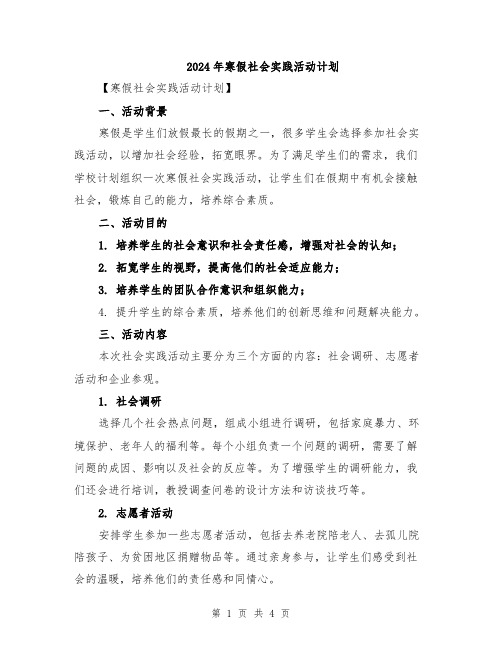 2024年寒假社会实践活动计划

【寒假社会实践活动计划】

一、活动背景

寒假是学生们放假最长的假期之一，很多学生会选择参加社会实践活动，以增加社会经验，拓宽眼界。为了满足学生们的需求，我们学校计划组织一次寒假社会实践活动，让学生们在假期中有机会接触社会，锻炼自己的能力，培养综合素质。

二、活动目的

1. 培养学生的社会意识和社会责任感，增强对社会的认知；

2. 拓宽学生的视野，提高他们的社会适应能力；

3. 培养学生的团队合作意识和组织能力；

4. 提升学生的综合素质，培养他们的创新思维和问题解决能力。

三、活动内容

本次社会实践活动主要分为三个方面的内容：社会调研、志愿者活动和企业参观。

1. 社会调研

选择几个社会热点问题，组成小组进行调研，包括家庭暴力、环境保护、老年人的福利等。每个小组负责一个问题的调研，需要了解问题的成因、影响以及社会的反应等。为了增强学生的调研能力，我们还会进行培训，教授调查问卷的设计方法和访谈技巧等。

2. 志愿者活动

安排学生参加一些志愿者活动，包括去养老院陪老人、去孤儿院陪孩子、为贫困地区捐赠物品等。通过亲身参与，让学生们感受到社会的温暖，培养他们的责任感和同情心。

第 1 页 共 4 页